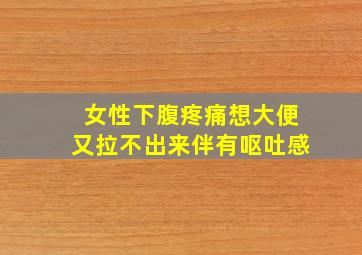 女性下腹疼痛想大便
又拉不出来伴有呕吐感